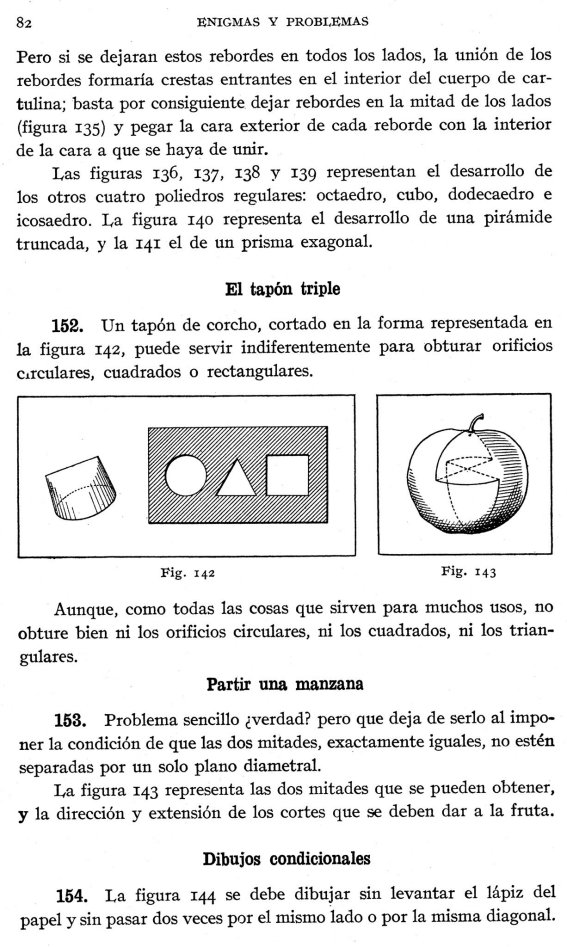 82 ENIGMAS Y PROBLEMAS

Pero si se dejaran estos rebordes en todos los lados, la unión de los rebordes formaría crestas entrantes en el interior del cuerpo de cartulina; basta por consiguiente dejar rebordes en la mitad de los lados (figura 135) y pegar la cara exterior de cada reborde con la interior de la cara a que se haya de unir.

Las figuras 136, 137, 138 y 139 representan el desarrollo de los otros cuatro poliedros regulares: octaedro, cubo, dodecaedro e icosaedro. La figura 140 representa el desarrollo de una pirámide truncada, y la 141 el de un prisma exagonal.

El tapón triple

152. Un tapón de corcho, cortado en la forma representada en la figura 142, puede servir indiferentemente para obturar orificios circulares, cuadrados o rectangulares.

Fig. 142

Fig. 143

Aunque, como todas las cosas que sirven para muchos usos, no obture bien ni los orificios circulares, ni los cuadrados, ni los triangulares.

Partir una manzana

153. Problema sencillo ¿verdad? pero que deja de serlo al imponer la condición de que las dos mitades, exactamente iguales, no estén separadas por un solo plano diametral.

La figura 143 representa las dos mitades que se pueden obtener, y la dirección y extensión de los cortes que se deben dar a la fruta.

Dibujos condicionales

154. La figura 144 se debe dibujar sin levantar el lápiz del papel y sin pasar dos veces por el mismo lado o por la misma diagonal.